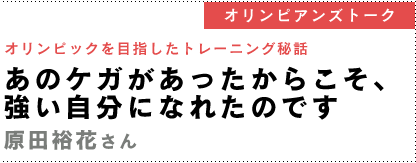 オリンピアンズトーク

オリンピックを目指したトレーニング秘話

あのケガがあったからこそ、強い自分になれたのです

原田裕花さん